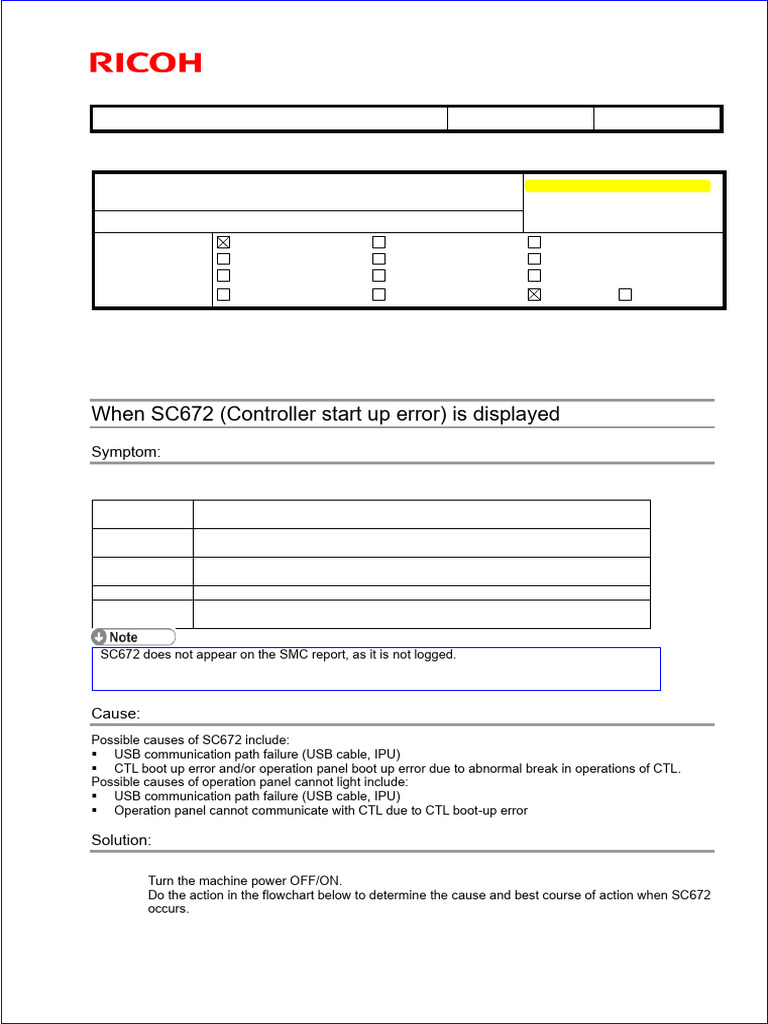 RICOH

When SC672 (Controller start up error) is displayed

Symptom:

Note

SC672 does not appear on the SMC report, as it is not logged.

Cause:

Possible causes of SC672 include:
▪ USB communication path failure (USB cable, IPU)
▪ CTL boot up error and/or operation panel boot up error due to abnormal break in operations of CTL.
Possible causes of operation panel cannot light include:
▪ USB communication path failure (USB cable, IPU)
▪ Operation panel cannot communicate with CTL due to CTL boot-up error

Solution:

Turn the machine power OFF/ON.
Do the action in the flowchart below to determine the cause and best course of action when SC672 occurs.